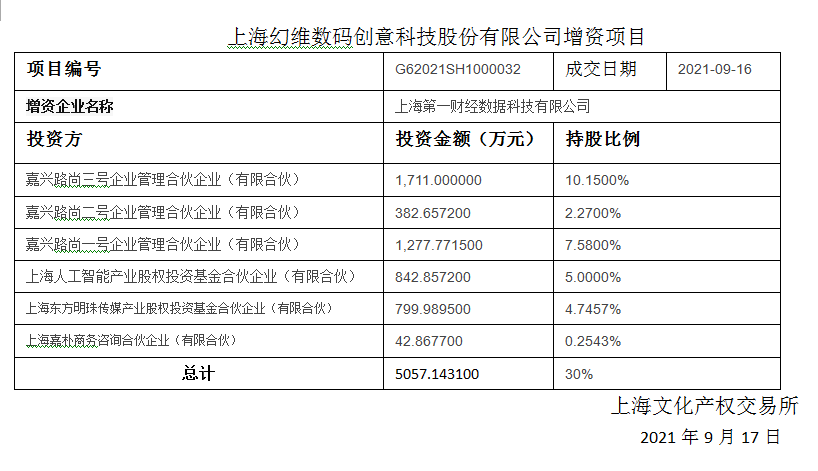 上海幻维数码创意科技股份有限公司增资项目

| 项目编号 | G62021SH1000032 | 成交日期 | 2021-09-16 |
|---|---|---|---|
| 增资企业名称 | 上海第一财经数据科技有限公司 | | |
| 投资方 | 投资金额（万元） | 持股比例 | |
| 嘉兴路尚三号企业管理合伙企业（有限合伙） | 1,711.000000 | 10.1500% | |
| 嘉兴路尚二号企业管理合伙企业（有限合伙） | 382.657200 | 2.2700% | |
| 嘉兴路尚一号企业管理合伙企业（有限合伙） | 1,277.771500 | 7.5800% | |
| 上海人工智能产业股权投资基金合伙企业（有限合伙） | 842.857200 | 5.0000% | |
| 上海东方明珠传媒产业股权投资基金合伙企业（有限合伙） | 799.989500 | 4.7457% | |
| 上海嘉朴商务咨询合伙企业（有限合伙） | 42.867700 | 0.2543% | |
| 总计 | 5057.143100 | 30% | |

上海文化产权交易所
2021 年 9 月 17 日